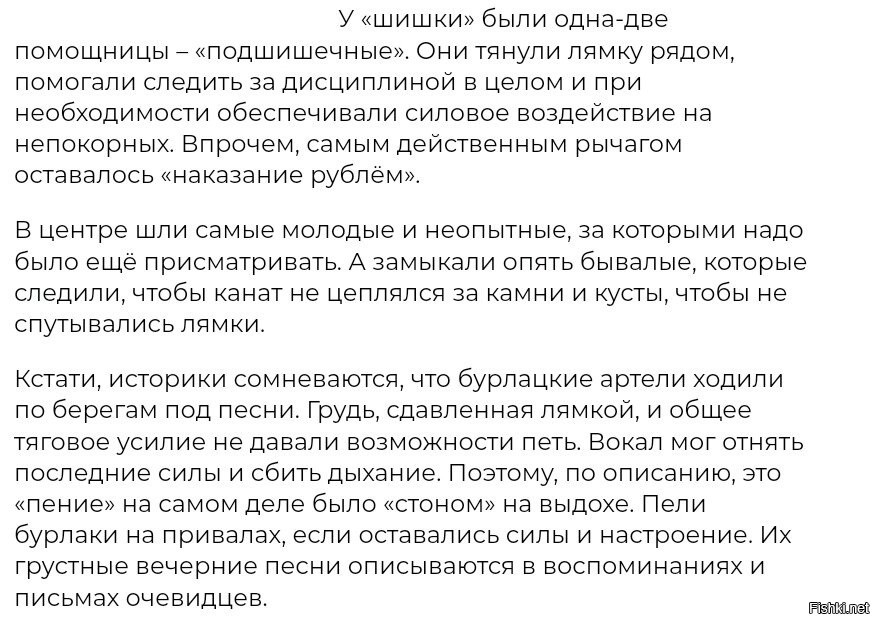 У «шишки» были одна-две помощницы – «подшишечные». Они тянули лямку рядом, помогали следить за дисциплиной в целом и при необходимости обеспечивали силовое воздействие на непокорных. Впрочем, самым действенным рычагом оставалось «наказание рублём».

В центре шли самые молодые и неопытные, за которыми надо было ещё присматривать. А замыкали опять бывалые, которые следили, чтобы канат не цеплялся за камни и кусты, чтобы не спутывались лямки.

Кстати, историки сомневаются, что бурлацкие артели ходили по берегам под песни. Грудь, сдавленная лямкой, и общее тяговое усилие не давали возможности петь. Вокал мог отнять последние силы и сбить дыхание. Поэтому, по описанию, это «пение» на самом деле было «стоном» на выдохе. Пели бурлаки на привалах, если оставались силы и настроение. Их грустные вечерние песни описываются в воспоминаниях и письмах очевидцев.

Fishki.net